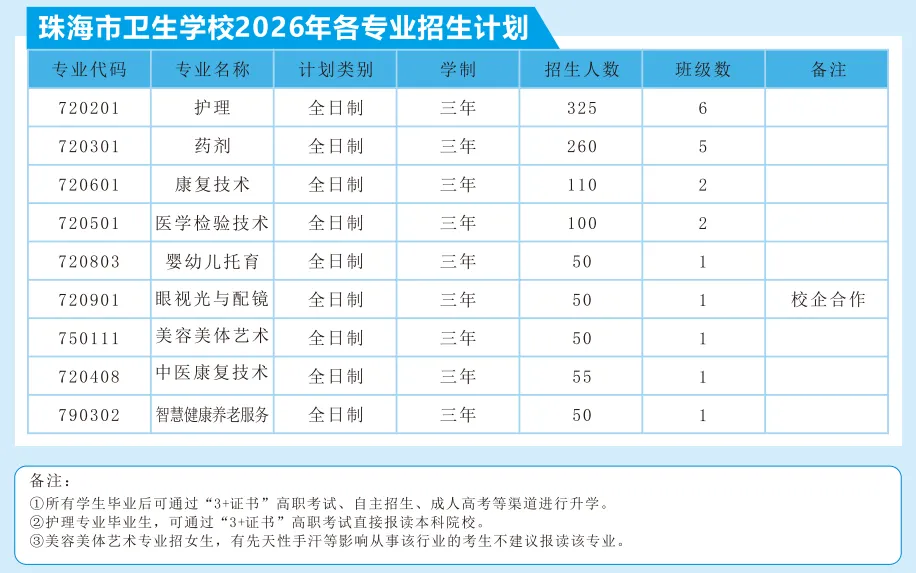 珠海市卫生学校2026年各专业招生计划

| 专业代码 | 专业名称 | 计划类别 | 学制 | 招生人数 | 班级数 | 备注 |
|---|---|---|---|---|---|---|
| 720201 | 护理 | 全日制 | 三年 | 325 | 6 | |
| 720301 | 药剂 | 全日制 | 三年 | 260 | 5 | |
| 720601 | 康复技术 | 全日制 | 三年 | 110 | 2 | |
| 720501 | 医学检验技术 | 全日制 | 三年 | 100 | 2 | |
| 720803 | 婴幼儿托育 | 全日制 | 三年 | 50 | 1 | |
| 720901 | 眼视光与配镜 | 全日制 | 三年 | 50 | 1 | 校企合作 |
| 750111 | 美容美体艺术 | 全日制 | 三年 | 50 | 1 | |
| 720408 | 中医康复技术 | 全日制 | 三年 | 55 | 1 | |
| 790302 | 智慧健康养老服务 | 全日制 | 三年 | 50 | 1 | |

备注：
①所有学生毕业后可通过“3+证书”高职考试、自主招生、成人高考等渠道进行升学。
②护理专业毕业生，可通过“3+证书”高职考试直接报读本科院校。
③美容美体艺术专业招女生，有先天性手汗等影响从事该行业的考生不建议报读该专业。